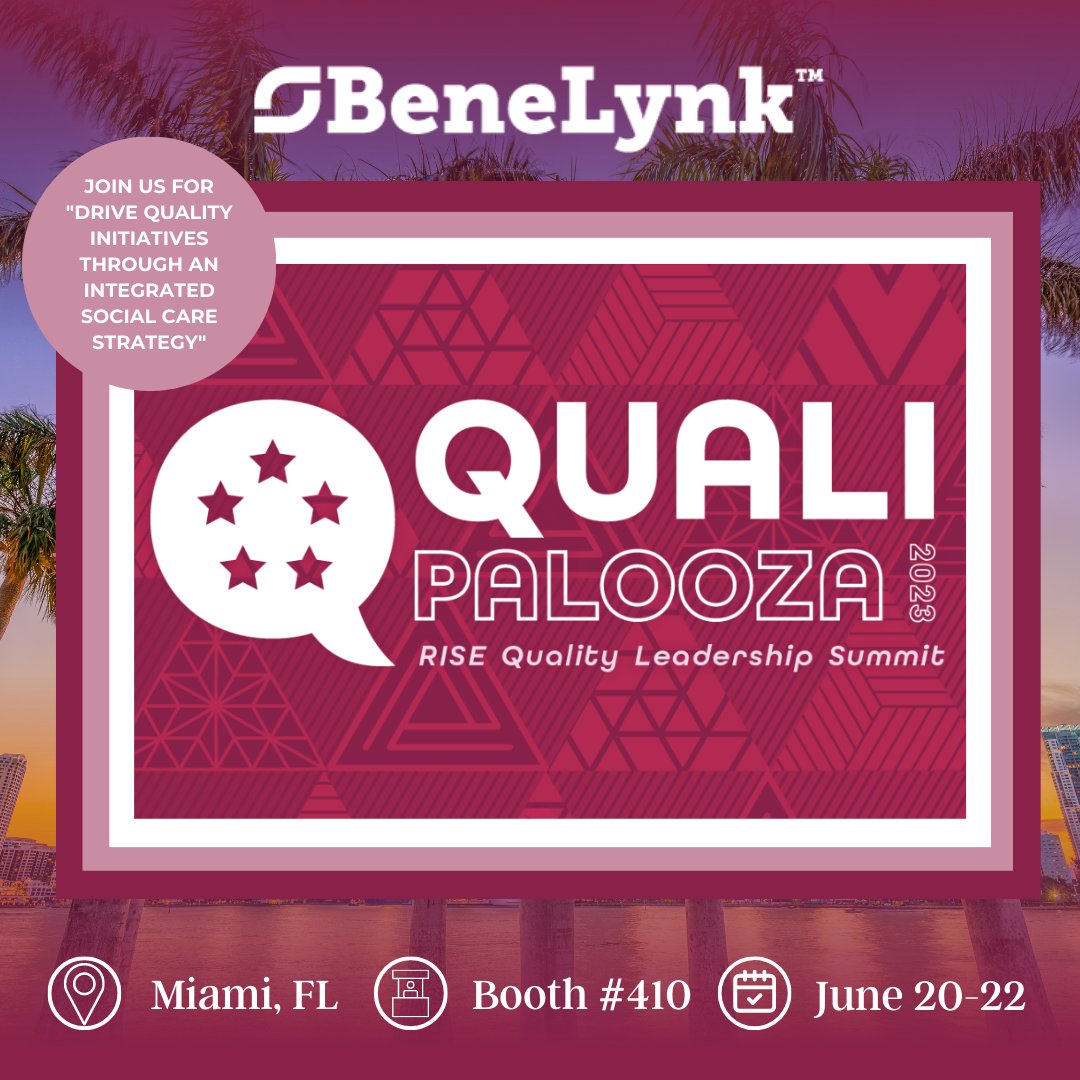 BeneLynk™

JOIN US FOR "DRIVE QUALITY INITIATIVES THROUGH AN INTEGRATED SOCIAL CARE STRATEGY"

QUALI PALOOZA 2023

RISE Quality Leadership Summit

Miami, FL Booth #410 June 20-22